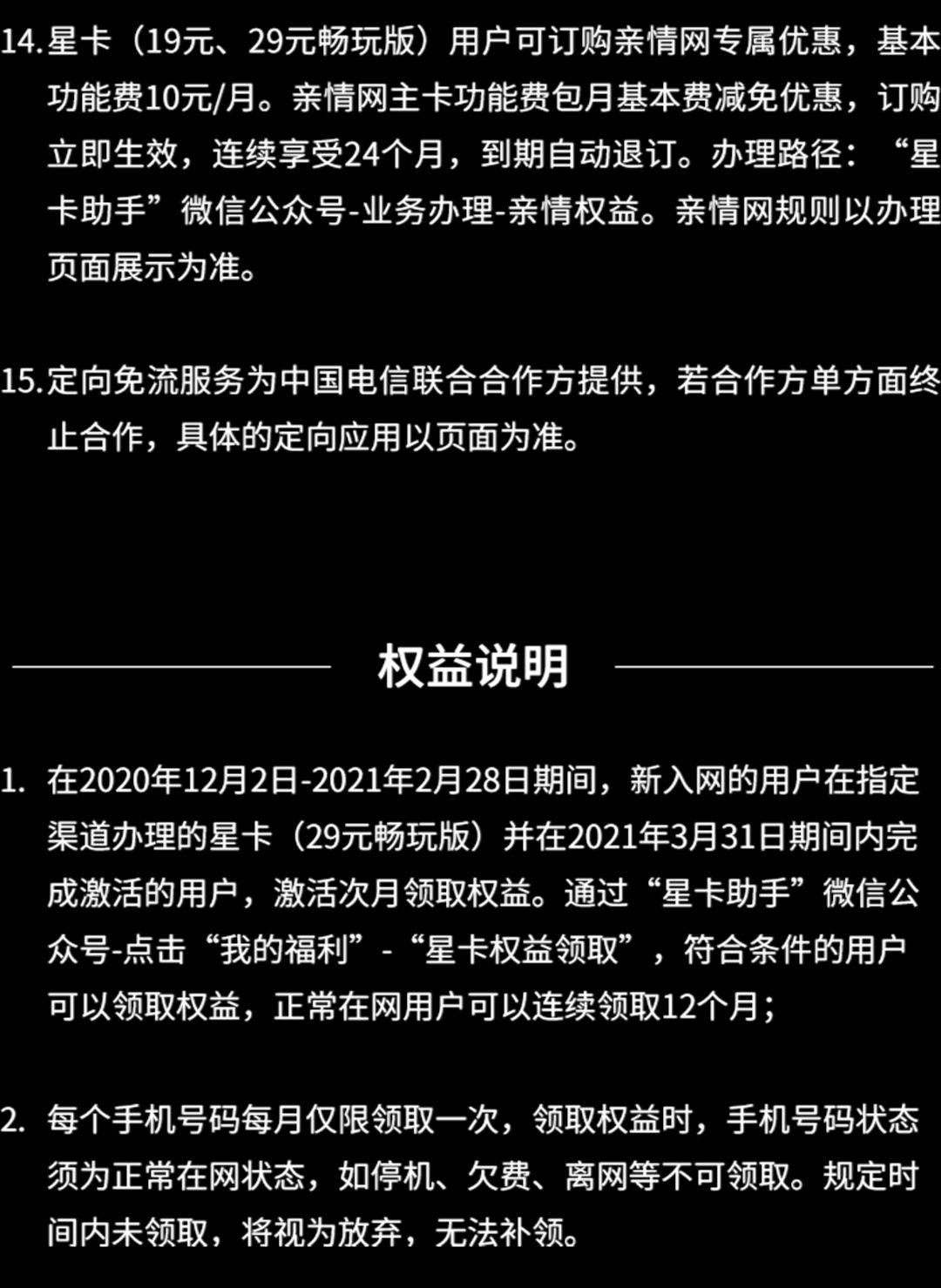 14. 星卡（19元、29元畅玩版）用户可订购亲情网专属优惠，基本功能费10元/月。亲情网主卡功能费包月基本费减免优惠，订购立即生效，连续享受24个月，到期自动退订。办理路径：“星卡助手”微信公众号-业务办理-亲情权益。亲情网规则以办理页面展示为准。

15. 定向免流服务为中国电信联合合作方提供，若合作方单方面终止合作，具体的定向应用以页面为准。

权益说明

1. 在2020年12月2日-2021年2月28日期间，新入网的用户在指定渠道办理的星卡（29元畅玩版）并在2021年3月31日期间内完成激活的用户，激活次月领取权益。通过“星卡助手”微信公众号-点击“我的福利”-“星卡权益领取”，符合条件的用户可以领取权益，正常在网用户可以连续领取12个月；

2. 每个手机号码每月仅限领取一次，领取权益时，手机号码状态须为正常在网状态，如停机、欠费、离网等不可领取。规定时间内未领取，将视为放弃，无法补领。